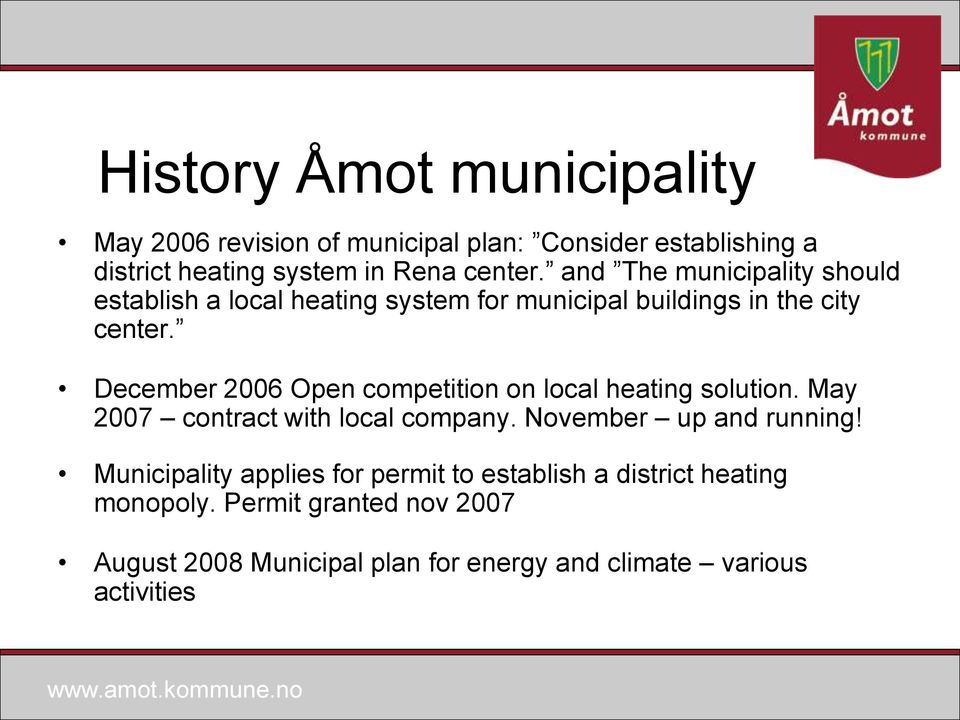 Åmot
kommune

History Åmot municipality

• May 2006 revision of municipal plan: ”Consider establishing a district heating system in Rena center.” and ”The municipality should establish a local heating system for municipal buildings in the city center.”

• December 2006 Open competition on local heating solution. May 2007 – contract with local company. November – up and running!

• Municipality applies for permit to establish a district heating monopoly. Permit granted nov 2007

• August 2008 Municipal plan for energy and climate – various activities

www.amot.kommune.no